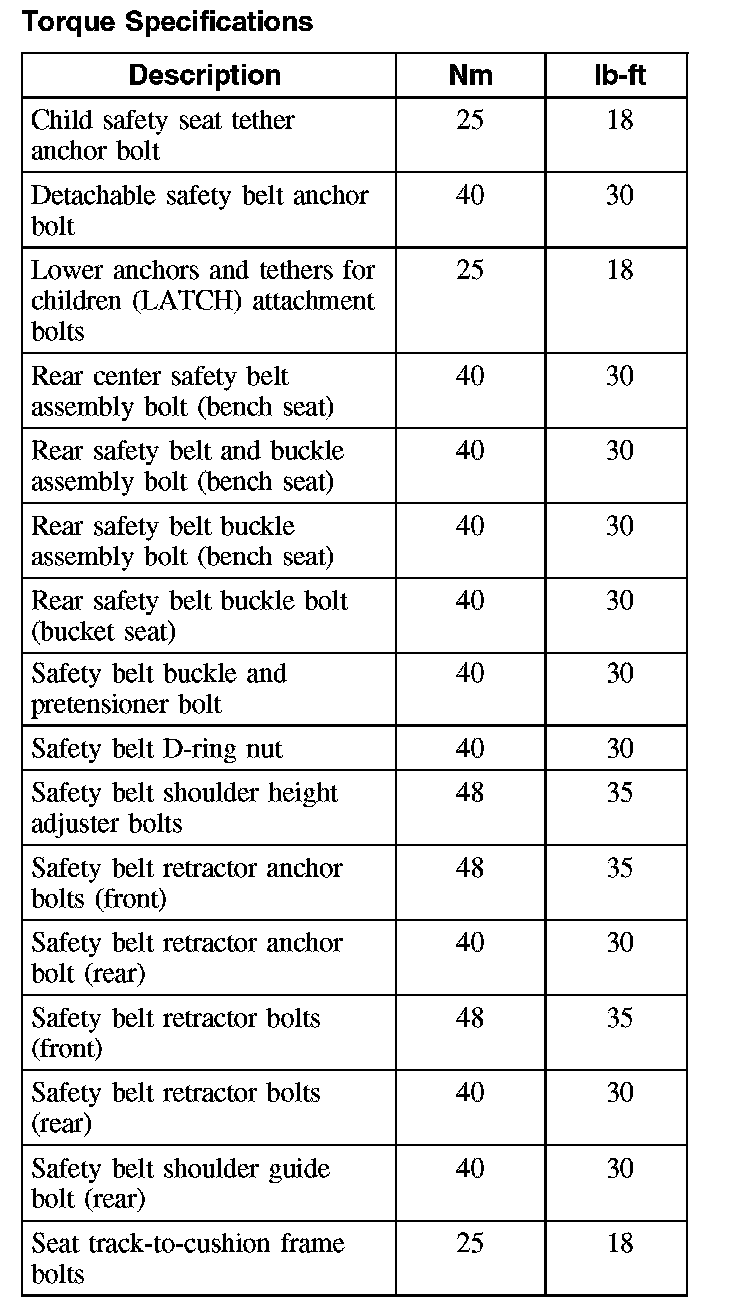 Torque Specifications

| Description | Nm | lb-ft |
|---|---|---|
| Child safety seat tether anchor bolt | 25 | 18 |
| Detachable safety belt anchor bolt | 40 | 30 |
| Lower anchors and tethers for children (LATCH) attachment bolts | 25 | 18 |
| Rear center safety belt assembly bolt (bench seat) | 40 | 30 |
| Rear safety belt and buckle assembly bolt (bench seat) | 40 | 30 |
| Rear safety belt buckle assembly bolt (bench seat) | 40 | 30 |
| Rear safety belt buckle bolt (bucket seat) | 40 | 30 |
| Safety belt buckle and pretensioner bolt | 40 | 30 |
| Safety belt D-ring nut | 40 | 30 |
| Safety belt shoulder height adjuster bolts | 48 | 35 |
| Safety belt retractor anchor bolts (front) | 48 | 35 |
| Safety belt retractor anchor bolt (rear) | 40 | 30 |
| Safety belt retractor bolts (front) | 48 | 35 |
| Safety belt retractor bolts (rear) | 40 | 30 |
| Safety belt shoulder guide bolt (rear) | 40 | 30 |
| Seat track-to-cushion frame bolts | 25 | 18 |